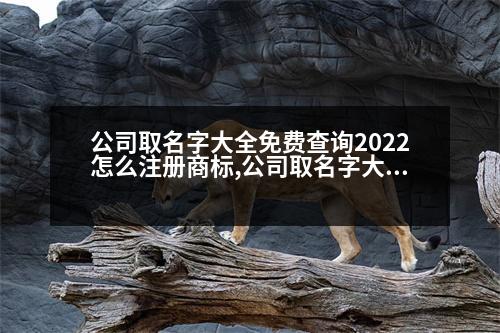 公司取名字大全免费查询2022怎么注册商标,公司取名字大...